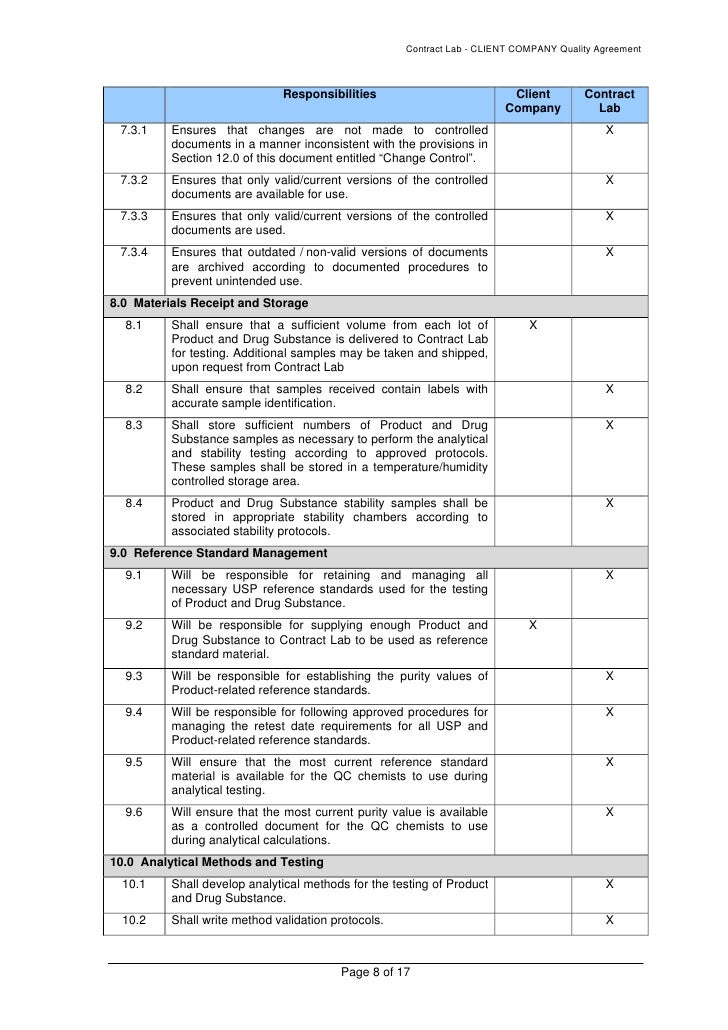 Contract Lab - CLIENT COMPANY Quality Agreement

| | Responsibilities | Client Company | Contract Lab |
|---|---|---|---|
| 7.3.1 | Ensures that changes are not made to controlled documents in a manner inconsistent with the provisions in Section 12.0 of this document entitled “Change Control”. | | X |
| 7.3.2 | Ensures that only valid/current versions of the controlled documents are available for use. | | X |
| 7.3.3 | Ensures that only valid/current versions of the controlled documents are used. | | X |
| 7.3.4 | Ensures that outdated / non-valid versions of documents are archived according to documented procedures to prevent unintended use. | | X |
| 8.0 Materials Receipt and Storage | | | |
| 8.1 | Shall ensure that a sufficient volume from each lot of Product and Drug Substance is delivered to Contract Lab for testing. Additional samples may be taken and shipped, upon request from Contract Lab | X | |
| 8.2 | Shall ensure that samples received contain labels with accurate sample identification. | | X |
| 8.3 | Shall store sufficient numbers of Product and Drug Substance samples as necessary to perform the analytical and stability testing according to approved protocols. These samples shall be stored in a temperature/humidity controlled storage area. | | X |
| 8.4 | Product and Drug Substance stability samples shall be stored in appropriate stability chambers according to associated stability protocols. | | X |
| 9.0 Reference Standard Management | | | |
| 9.1 | Will be responsible for retaining and managing all necessary USP reference standards used for the testing of Product and Drug Substance. | | X |
| 9.2 | Will be responsible for supplying enough Product and Drug Substance to Contract Lab to be used as reference standard material. | X | |
| 9.3 | Will be responsible for establishing the purity values of Product-related reference standards. | | X |
| 9.4 | Will be responsible for following approved procedures for managing the retest date requirements for all USP and Product-related reference standards. | | X |
| 9.5 | Will ensure that the most current reference standard material is available for the QC chemists to use during analytical testing. | | X |
| 9.6 | Will ensure that the most current purity value is available as a controlled document for the QC chemists to use during analytical calculations. | | X |
| 10.0 Analytical Methods and Testing | | | |
| 10.1 | Shall develop analytical methods for the testing of Product and Drug Substance. | | X |
| 10.2 | Shall write method validation protocols. | | X |

Page 8 of 17